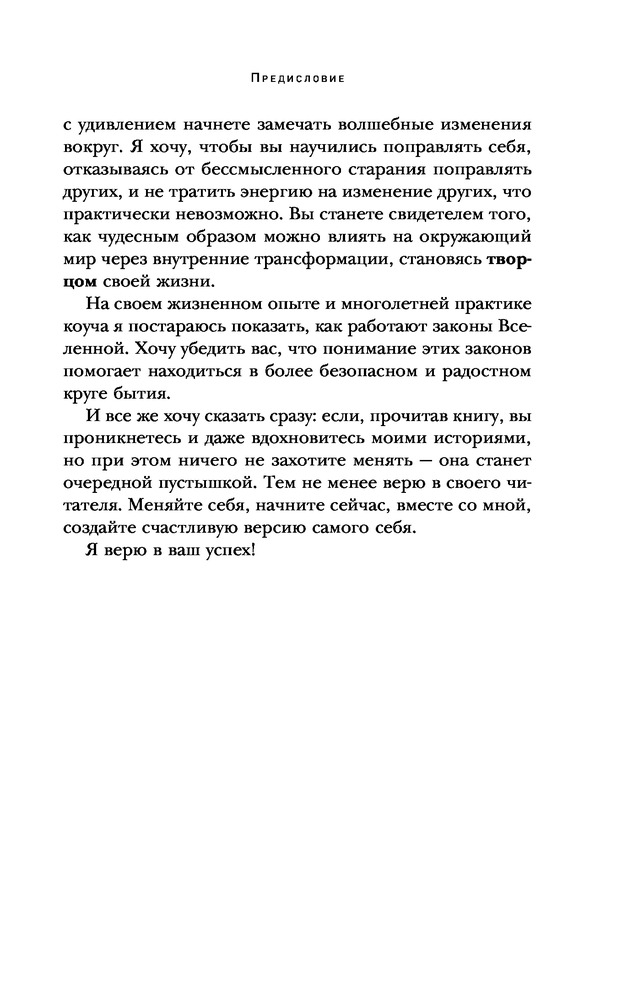 Предисловие

с удивлением начнете замечать волшебные изменения вокруг. Я хочу, чтобы вы научились поправлять себя, отказываясь от бессмысленного старания поправлять других, и не тратить энергию на изменение других, что практически невозможно. Вы станете свидетелем того, как чудесным образом можно влиять на окружающий мир через внутренние трансформации, становясь творцом своей жизни.

На своем жизненном опыте и многолетней практике коуча я постараюсь показать, как работают законы Вселенной. Хочу убедить вас, что понимание этих законов помогает находиться в более безопасном и радостном круге бытия.

И все же хочу сказать сразу: если, прочитав книгу, вы проникнетесь и даже вдохновитесь моими историями, но при этом ничего не захотите менять — она станет очередной пустышкой. Тем не менее верю в своего читателя. Меняйте себя, начните сейчас, вместе со мной, создайте счастливую версию самого себя.

Я верю в ваш успех!